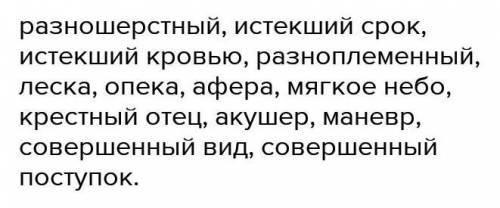 разношерстный, истекший срок, истекший кровью, разноплеменный, леска, опека, афера, мягкое небо, крестный отец, акушер, маневр, совершенный вид, совершенный поступок.